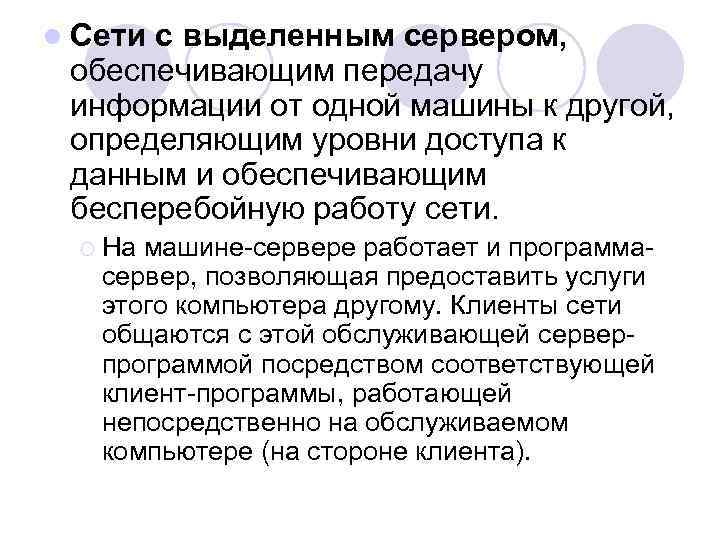 Сети с выделенным сервером, обеспечивающим передачу информации от одной машины к другой, определяющим уровни доступа к данным и обеспечивающим бесперебойную работу сети.

На машине-сервере работает и программа-сервер, позволяющая предоставить услуги этого компьютера другому. Клиенты сети общаются с этой обслуживающей сервер-программой посредством соответствующей клиент-программы, работающей непосредственно на обслуживаемом компьютере (на стороне клиента).